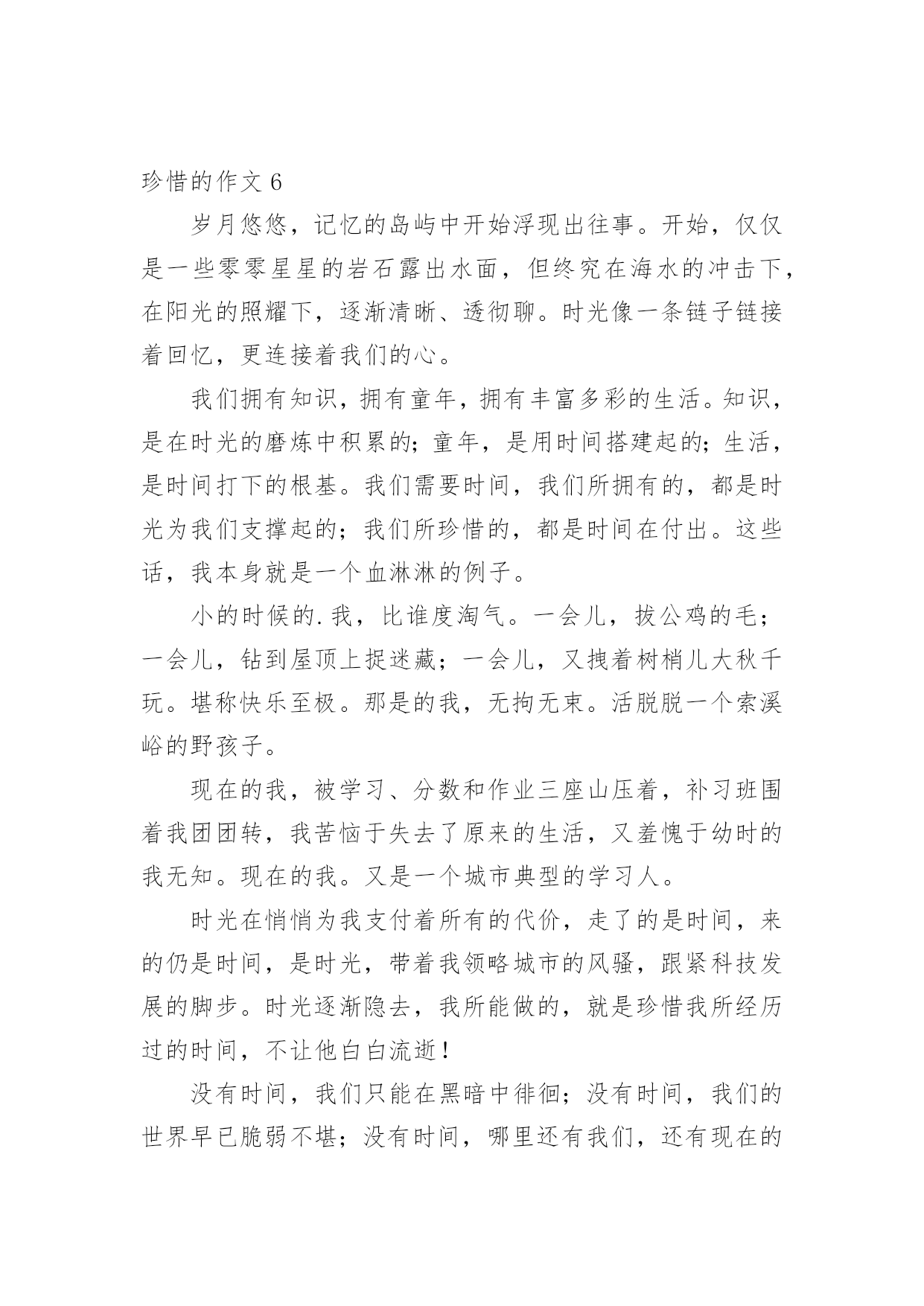 珍惜的作文 6

岁月悠悠，记忆的岛屿中开始浮现出往事。开始，仅仅是一些零零星星的岩石露出水面，但终究在海水的冲击下，在阳光的照耀下，逐渐清晰、透彻聊。时光像一条链子链接着回忆，更连接着我们的心。

我们拥有知识，拥有童年，拥有丰富多彩的生活。知识，是在时光的磨炼中积累的；童年，是用时间搭建起的；生活，是时间打下的根基。我们需要时间，我们所拥有的，都是时光为我们支撑起的；我们所珍惜的，都是时间在付出。这些话，我本身就是一个血淋淋的例子。

小的时候的.我，比谁度淘气。一会儿，拔公鸡的毛；一会儿，钻到屋顶上捉迷藏；一会儿，又拽着树梢儿大秋千玩。堪称快乐至极。那是的我，无拘无束。活脱脱一个索溪峪的野孩子。

现在的我，被学习、分数和作业三座山压着，补习班围着我团团转，我苦恼于失去了原来的生活，又羞愧于幼时的我无知。现在的我。又是一个城市典型的学习人。

时光在悄悄为我支付着所有的代价，走了的是时间，来的仍是时间，是时光，带着我领略城市的风骚，跟紧科技发展的脚步。时光逐渐隐去，我所能做的，就是珍惜我所经历过的时间，不让他白白流逝！

没有时间，我们只能在黑暗中徘徊；没有时间，我们的世界早已脆弱不堪；没有时间，哪里还有我们，还有现在的